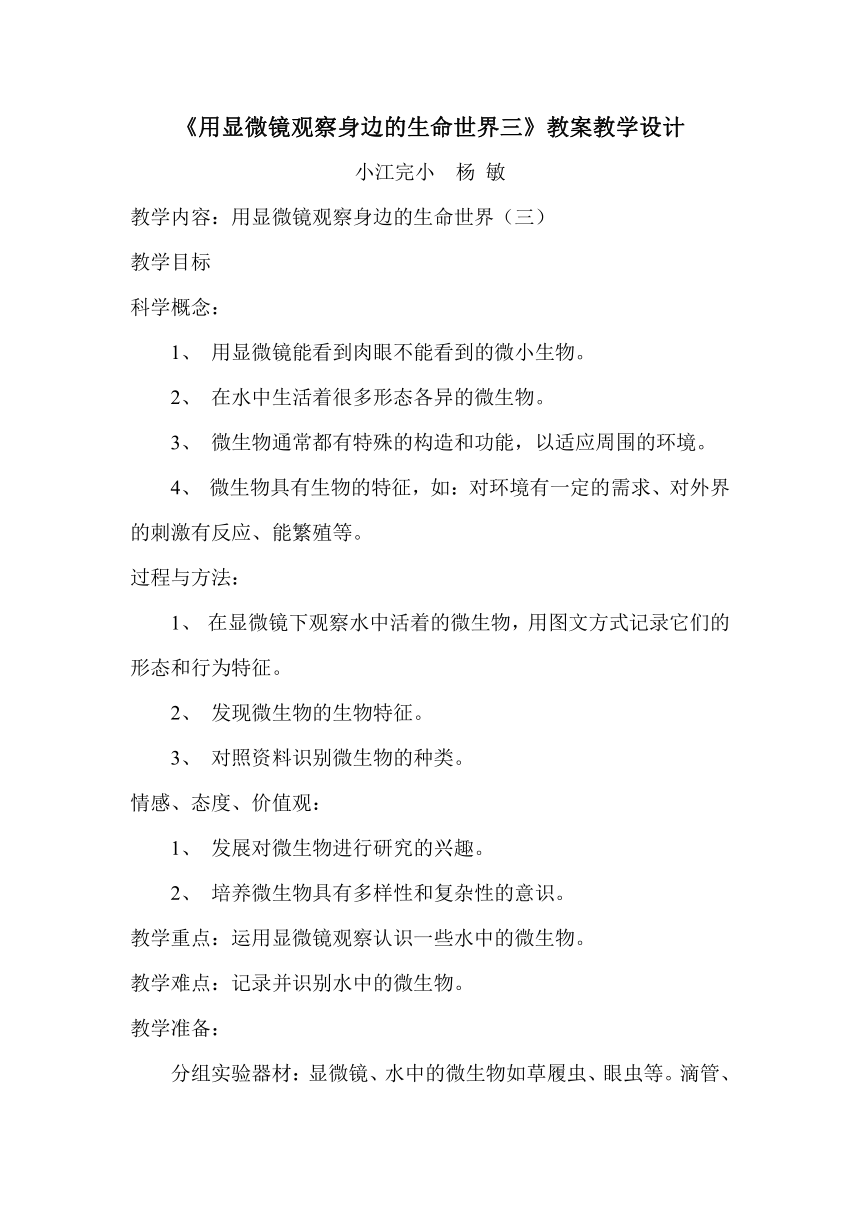 《用显微镜观察身边的生命世界三》教案教学设计

小江完小　杨 敏

教学内容：用显微镜观察身边的生命世界（三）

教学目标

科学概念：

1、 用显微镜能看到肉眼不能看到的微小生物。

2、 在水中生活着很多形态各异的微生物。

3、 微生物通常都有特殊的构造和功能，以适应周围的环境。

4、 微生物具有生物的特征，如：对环境有一定的需求、对外界的刺激有反应、能繁殖等。

过程与方法：

1、 在显微镜下观察水中活着的微生物，用图文方式记录它们的形态和行为特征。

2、 发现微生物的生物特征。

3、 对照资料识别微生物的种类。

情感、态度、价值观：

1、 发展对微生物进行研究的兴趣。

2、 培养微生物具有多样性和复杂性的意识。

教学重点：运用显微镜观察认识一些水中的微生物。

教学难点：记录并识别水中的微生物。

教学准备：

分组实验器材：显微镜、水中的微生物如草履虫、眼虫等。滴管、